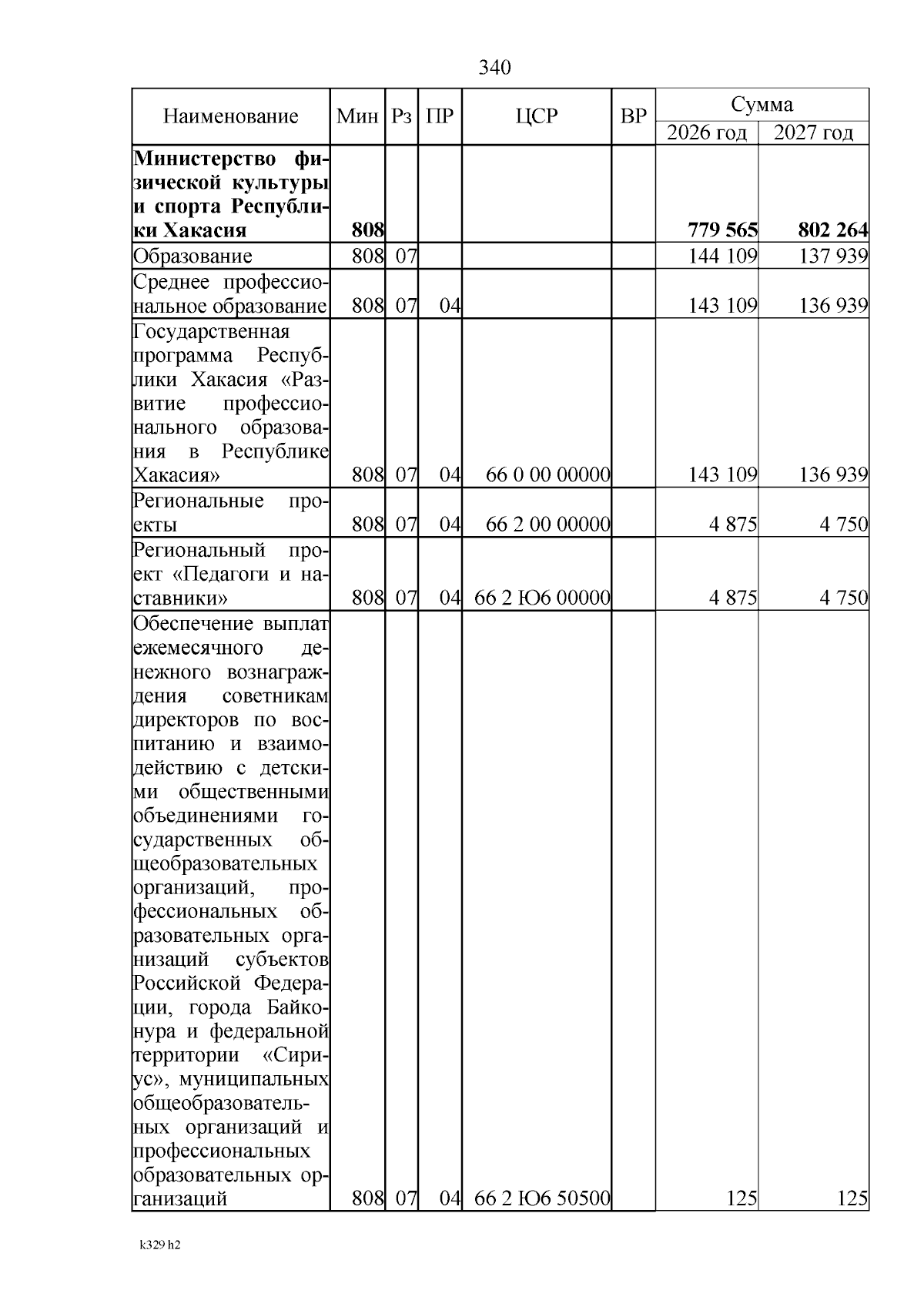 340

| Наименование | Мин | Рз | ПР | ЦСР | ВР | Сумма 2026 год | Сумма 2027 год |
|---|---|---|---|---|---|---|---|
| **Министерство физической культуры и спорта Республики Хакасия** | **808** | | | | | **779 565** | **802 264** |
| Образование | 808 | 07 | | | | 144 109 | 137 939 |
| Среднее профессиональное образование | 808 | 07 | 04 | | | 143 109 | 136 939 |
| Государственная программа Республики Хакасия «Развитие профессионального образования в Республике Хакасия» | 808 | 07 | 04 | 66 0 00 00000 | | 143 109 | 136 939 |
| Региональные проекты | 808 | 07 | 04 | 66 2 00 00000 | | 4 875 | 4 750 |
| Региональный проект «Педагоги и наставники» | 808 | 07 | 04 | 66 2 Ю6 00000 | | 4 875 | 4 750 |
| Обеспечение выплат ежемесячного денежного вознаграждения советникам директоров по воспитанию и взаимодействию с детскими общественными объединениями государственных общеобразовательных организаций, профессиональных образовательных организаций субъектов Российской Федерации, города Байконура и федеральной территории «Сириус», муниципальных общеобразовательных организаций и профессиональных образовательных организаций | 808 | 07 | 04 | 66 2 Ю6 50500 | | 125 | 125 |

k329 h2